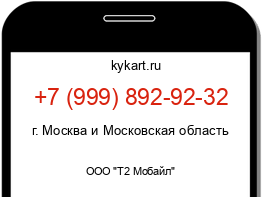 kykart.ru

+7 (999) 892-92-32

г. Москва и Московская область

ООО "Т2 Мобайл"